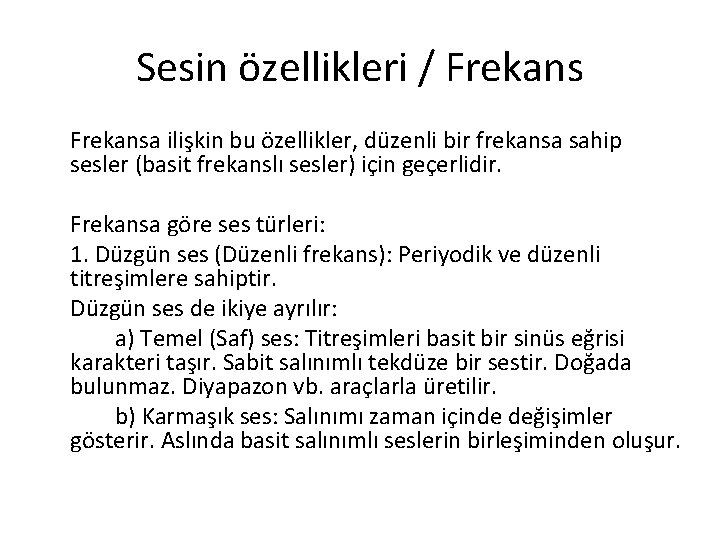 Sesin özellikleri / Frekans

Frekansa ilişkin bu özellikler, düzenli bir frekansa sahip sesler (basit frekanslı sesler) için geçerlidir.

Frekansa göre ses türleri:

1. Düzgün ses (Düzenli frekans): Periyodik ve düzenli titreşimlere sahiptir.

Düzgün ses de ikiye ayrılır:

a) Temel (Saf) ses: Titreşimleri basit bir sinüs eğrisi karakteri taşır. Sabit salınımlı tekdüze bir sestir. Doğada bulunmaz. Diyapazon vb. araçlarla üretilir.

b) Karmaşık ses: Salınımı zaman içinde değişimler gösterir. Aslında basit salınımlı seslerin birleşiminden oluşur.